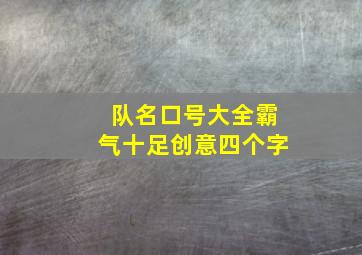 队名口号大全霸气十足创意四个字